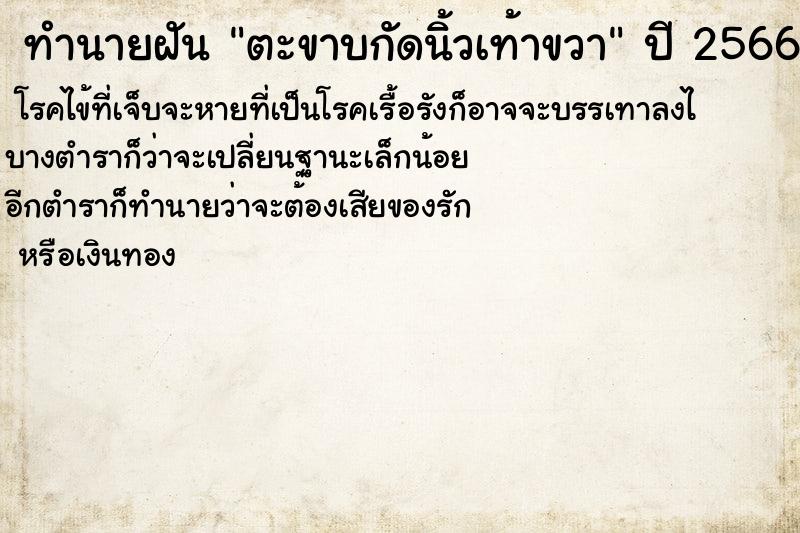 ทำนายฝัน "ตะขาบกัดนิ้วเท้าขวา" ปี 2566

โรคไข้ที่เจ็บจะหายที่เป็นโรคเรื้อรังก็อาจจะบรรเทาลงไ
บางตำราก็ว่าจะเปลี่ยนฐานะเล็กน้อย
อีกตำราก็ทำนายว่าจะต้องเสียของรัก
หรือเงินทอง